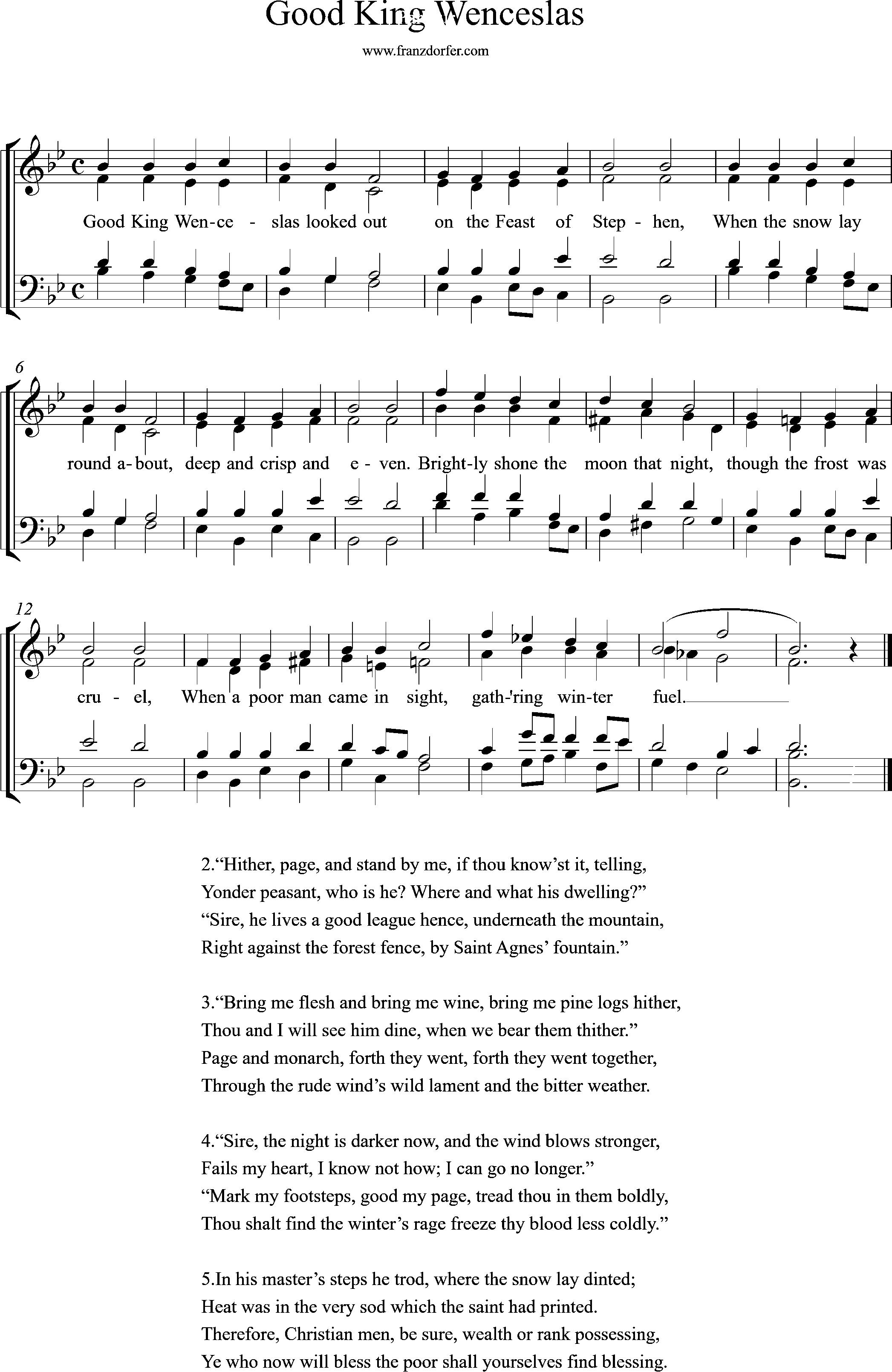 Good King Wenceslas

www.franzdorfer.com

Good King Wen-ce - slas looked out on the Feast of Step - hen, When the snow lay

6

round a-bout, deep and crisp and e - ven. Bright-ly shone the moon that night, though the frost was

12

cru - el, When a poor man came in sight, gath-'ring win-ter fuel.

2.“Hither, page, and stand by me, if thou know’st it, telling,
Yonder peasant, who is he? Where and what his dwelling?”
“Sire, he lives a good league hence, underneath the mountain,
Right against the forest fence, by Saint Agnes’ fountain.”

3.“Bring me flesh and bring me wine, bring me pine logs hither,
Thou and I will see him dine, when we bear them thither.”
Page and monarch, forth they went, forth they went together,
Through the rude wind’s wild lament and the bitter weather.

4.“Sire, the night is darker now, and the wind blows stronger,
Fails my heart, I know not how; I can go no longer.”
“Mark my footsteps, good my page, tread thou in them boldly,
Thou shalt find the winter’s rage freeze thy blood less coldly.”

5.In his master’s steps he trod, where the snow lay dinted;
Heat was in the very sod which the saint had printed.
Therefore, Christian men, be sure, wealth or rank possessing,
Ye who now will bless the poor shall yourselves find blessing.